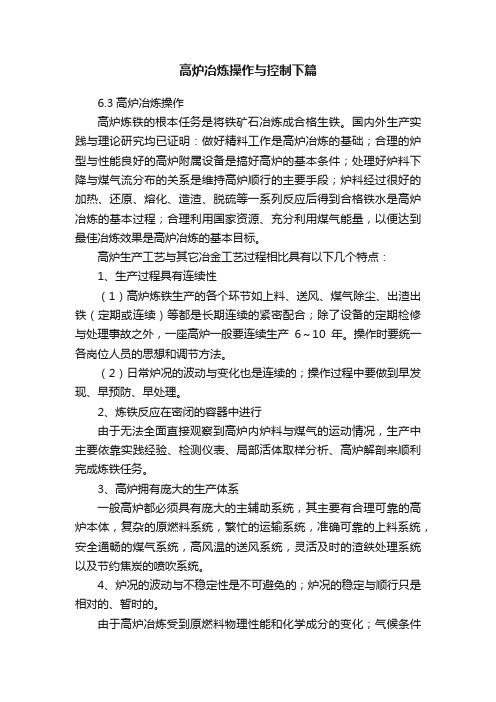 高炉冶炼操作与控制下篇

6.3 高炉冶炼操作

高炉炼铁的根本任务是将铁矿石冶炼成合格生铁。国内外生产实践与理论研究均已证明：做好精料工作是高炉冶炼的基础；合理的炉型与性能良好的高炉附属设备是搞好高炉的基本条件；处理好炉料下降与煤气流分布的关系是维持高炉顺行的主要手段；炉料经过很好的加热、还原、熔化、造渣、脱硫等一系列反应后得到合格铁水是高炉冶炼的基本过程；合理利用国家资源、充分利用煤气能量，以便达到最佳冶炼效果是高炉冶炼的基本目标。

高炉生产工艺与其它冶金工艺过程相比具有以下几个特点：

1、生产过程具有连续性

（1）高炉炼铁生产的各个环节如上料、送风、煤气除尘、出渣出铁（定期或连续）等都是长期连续的紧密配合；除了设备的定期检修与处理事故之外，一座高炉一般要连续生产 6～10 年。操作时要统一各岗位人员的思想和调节方法。

（2）日常炉况的波动与变化也是连续的；操作过程中要做到早发现、早预防、早处理。

2、炼铁反应在密闭的容器中进行

由于无法全面直接观察到高炉内炉料与煤气的运动情况，生产中主要依靠实践经验、检测仪表、局部活体取样分析、高炉解剖来顺利完成炼铁任务。

3、高炉拥有庞大的生产体系

一般高炉都必须具有庞大的主辅助系统，其主要有合理可靠的高炉本体，复杂的原燃料系统，繁忙的运输系统，准确可靠的上料系统，安全通畅的煤气系统，高风温的送风系统，灵活及时的渣铁处理系统以及节约焦炭的喷吹系统。

4、炉况的波动与不稳定性是不可避免的；炉况的稳定与顺行只是相对的、暂时的。

由于高炉冶炼受到原燃料物理性能和化学成分的变化；气候条件